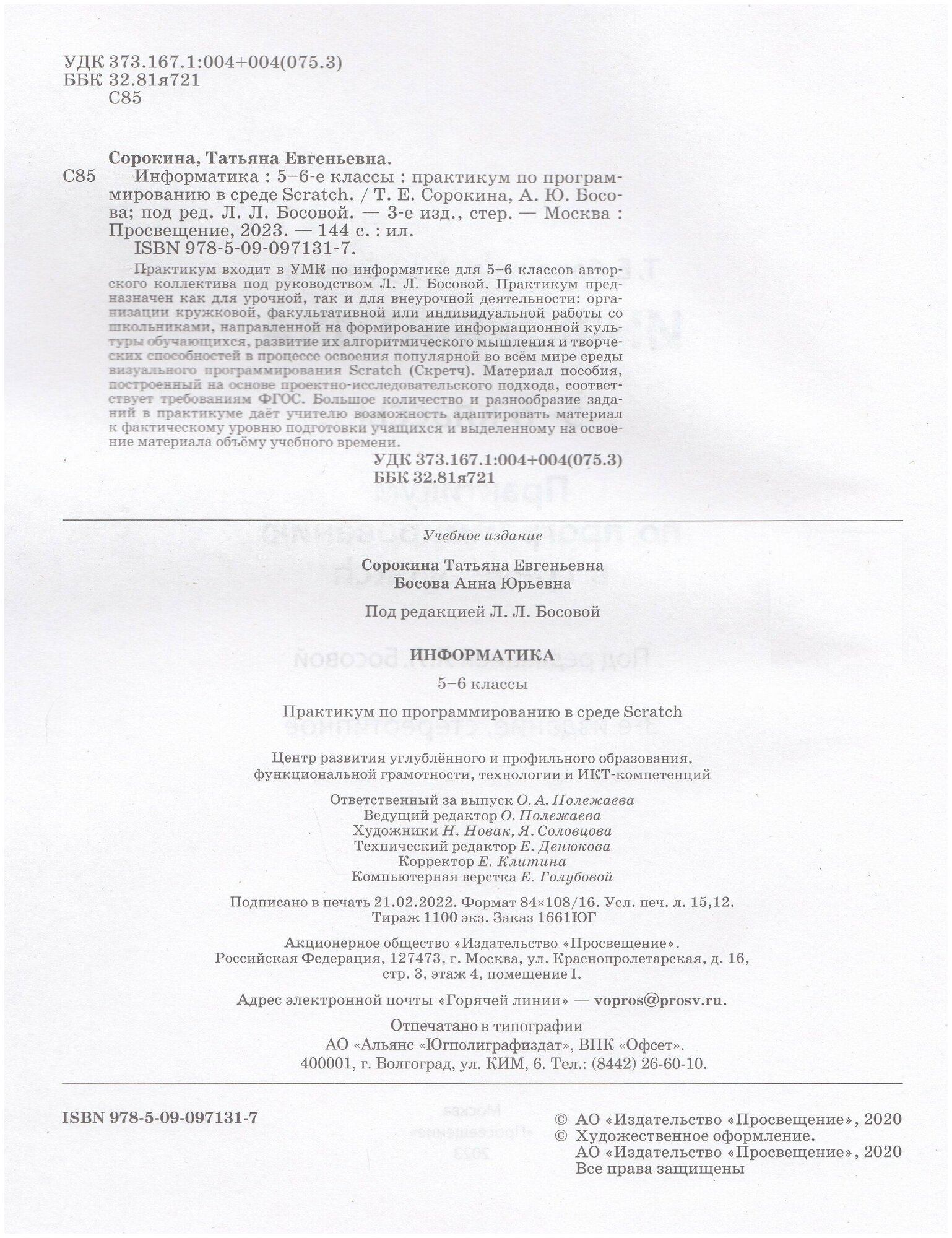 УДК 373.167.1:004+004(075.3)
ББК 32.81я721
С85

Сорокина, Татьяна Евгеньевна.
С85 Информатика : 5–6-е классы : практикум по программированию в среде Scratch. / Т. Е. Сорокина, А. Ю. Босова; под ред. Л. Л. Босовой. — 3-е изд., стер. — Москва : Просвещение, 2023. — 144 с. : ил.
ISBN 978-5-09-097131-7.

Практикум входит в УМК по информатике для 5–6 классов авторского коллектива под руководством Л. Л. Босовой. Практикум предназначен как для урочной, так и для внеурочной деятельности: организации кружковой, факультативной или индивидуальной работы со школьниками, направленной на формирование информационной культуры обучающихся, развитие их алгоритмического мышления и творческих способностей в процессе освоения популярной во всём мире среды визуального программирования Scratch (Скретч). Материал пособия, построенный на основе проектно-исследовательского подхода, соответствует требованиям ФГОС. Большое количество и разнообразие заданий в практикуме даёт учителю возможность адаптировать материал к фактическому уровню подготовки учащихся и выделенному на освоение материала объёму учебного времени.

УДК 373.167.1:004+004(075.3)
ББК 32.81я721

Учебное издание

Сорокина Татьяна Евгеньевна
Босова Анна Юрьевна

Под редакцией Л. Л. Босовой

ИНФОРМАТИКА

5–6 классы

Практикум по программированию в среде Scratch

Центр развития углублённого и профильного образования, функциональной грамотности, технологии и ИКТ-компетенций

Ответственный за выпуск О. А. Полежаева
Ведущий редактор О. Полежаева
Художники Н. Новак, Я. Соловцова
Технический редактор Е. Денюкова
Корректор Е. Клитина
Компьютерная верстка Е. Голубовой

Подписано в печать 21.02.2022. Формат 84×108/16. Усл. печ. л. 15,12.
Тираж 1100 экз. Заказ 1661ЮГ

Акционерное общество «Издательство «Просвещение».
Российская Федерация, 127473, г. Москва, ул. Краснопролетарская, д. 16, стр. 3, этаж 4, помещение I.

Адрес электронной почты «Горячей линии» — vopros@prosv.ru.

Отпечатано в типографии
АО «Альянс «Югполиграфиздат», ВПК «Офсет».
400001, г. Волгоград, ул. КИМ, 6. Тел.: (8442) 26-60-10.

ISBN 978-5-09-097131-7

© АО «Издательство «Просвещение», 2020
© Художественное оформление.
АО «Издательство «Просвещение», 2020
Все права защищены